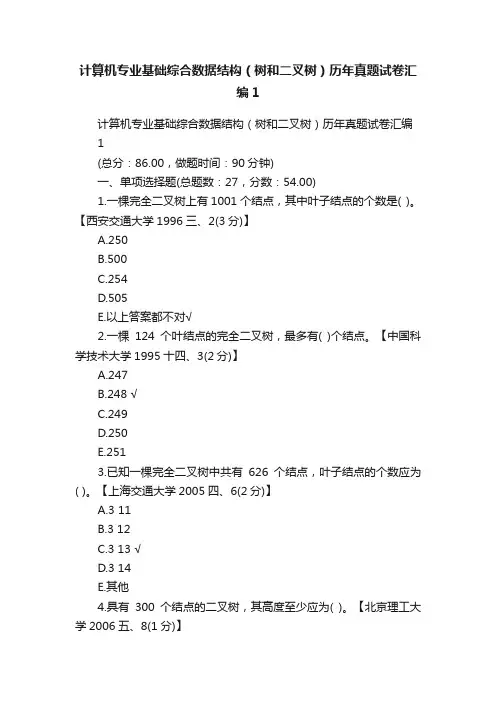 计算机专业基础综合数据结构（树和二叉树）历年真题试卷汇编 1

计算机专业基础综合数据结构（树和二叉树）历年真题试卷汇编 1

(总分：86.00，做题时间：90 分钟)

一、单项选择题(总题数：27，分数：54.00)

1.一棵完全二叉树上有 1001 个结点，其中叶子结点的个数是( )。【西安交通大学 1996 三、2(3 分)】

A.250

B.500

C.254

D.505

E.以上答案都不对√

2.一棵 124 个叶结点的完全二叉树，最多有( )个结点。【中国科学技术大学 1995 十四、3(2 分)】

A.247

B.248 √

C.249

D.250

E.251

3.已知一棵完全二叉树中共有 626 个结点，叶子结点的个数应为( )。【上海交通大学 2005 四、6(2 分)】

A.3 11

B.3 12

C.3 13 √

D.3 14

E.其他

4.具有 300 个结点的二叉树，其高度至少应为( )。【北京理工大学 2006 五、8(1 分)】